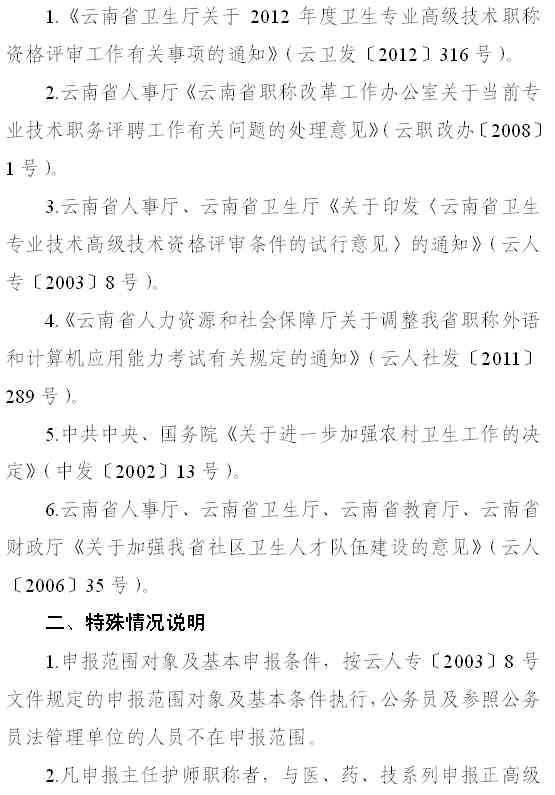 1.《云南省卫生厅关于 2012 年度卫生专业高级技术职称资格评审工作有关事项的通知》(云卫发〔2012〕316 号)。

2.云南省人事厅《云南省职称改革工作办公室关于当前专业技术职务评聘工作有关问题的处理意见》(云职改办〔2008〕1 号)。

3.云南省人事厅、云南省卫生厅《关于印发〈云南省卫生专业技术高级技术资格评审条件的试行意见〉的通知》(云人专〔2003〕8 号)。

4.《云南省人力资源和社会保障厅关于调整我省职称外语和计算机应用能力考试有关规定的通知》(云人社发〔2011〕289 号)。

5.中共中央、国务院《关于进一步加强农村卫生工作的决定》(中发〔2002〕13 号)。

6.云南省人事厅、云南省卫生厅、云南省教育厅、云南省财政厅《关于加强我省社区卫生人才队伍建设的意见》(云人〔2006〕35 号)。

二、特殊情况说明

1.申报范围对象及基本申报条件,按云人专〔2003〕8 号文件规定的申报范围对象及基本条件执行,公务员及参照公务员法管理单位的人员不在申报范围。

2.凡申报主任护师职称者,与医、药、技系列申报正高级